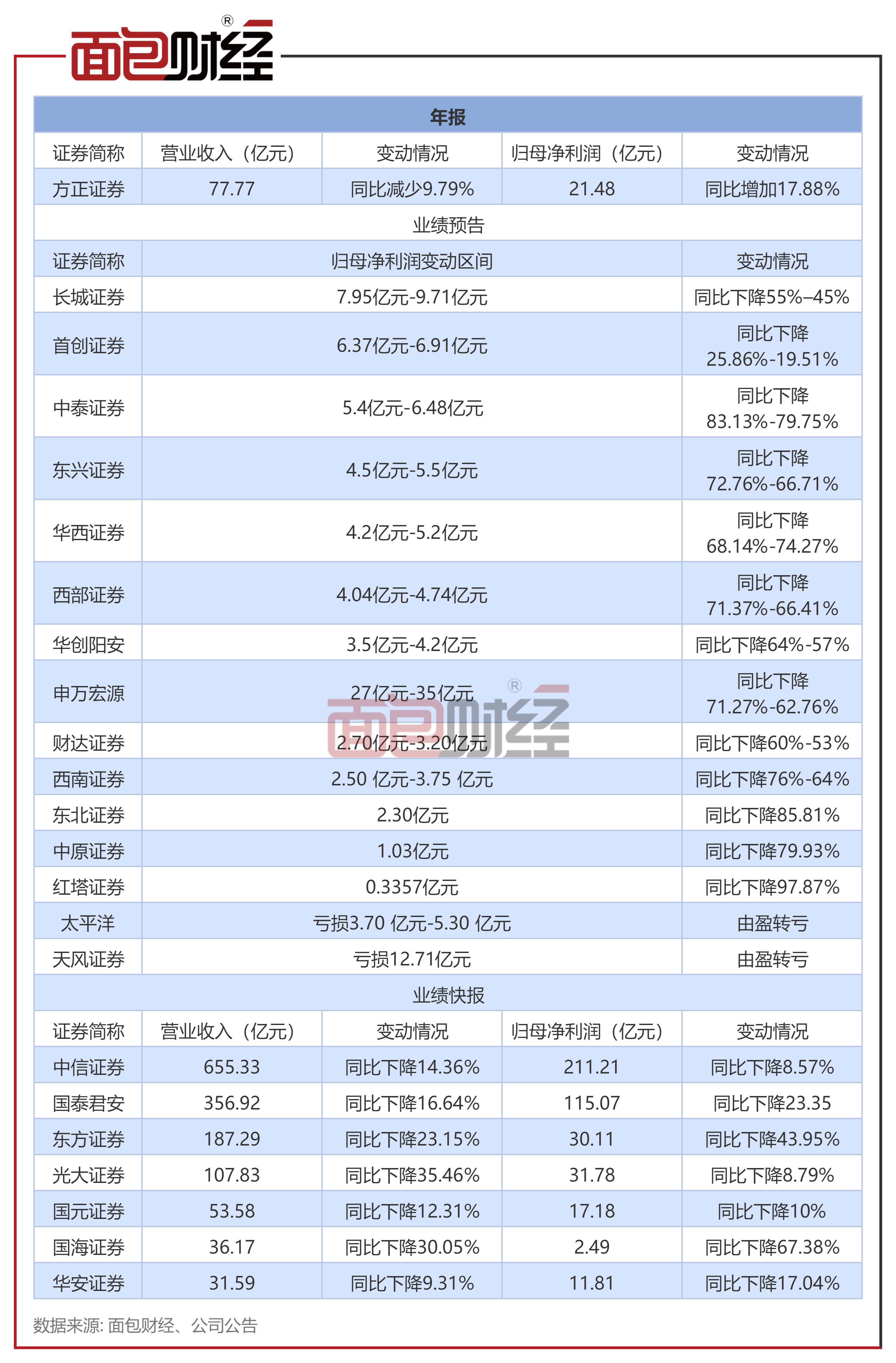 面包财经®

年报

| 证券简称 | 营业收入（亿元） | 变动情况 | 归母净利润（亿元） | 变动情况 |
|---|---|---|---|---|
| 方正证券 | 77.77 | 同比减少9.79% | 21.48 | 同比增加17.88% |

业绩预告

| 证券简称 | 归母净利润变动区间 | 变动情况 |
|---|---|---|
| 长城证券 | 7.95亿元-9.71亿元 | 同比下降55%–45% |
| 首创证券 | 6.37亿元-6.91亿元 | 同比下降 25.86%-19.51% |
| 中泰证券 | 5.4亿元-6.48亿元 | 同比下降 83.13%-79.75% |
| 东兴证券 | 4.5亿元-5.5亿元 | 同比下降 72.76%-66.71% |
| 华西证券 | 4.2亿元-5.2亿元 | 同比下降 68.14%-74.27% |
| 西部证券 | 4.04亿元-4.74亿元 | 同比下降 71.37%-66.41% |
| 华创阳安 | 3.5亿元-4.2亿元 | 同比下降64%-57% |
| 申万宏源 | 27亿元-35亿元 | 同比下降 71.27%-62.76% |
| 财达证券 | 2.70亿元-3.20亿元 | 同比下降60%-53% |
| 西南证券 | 2.50 亿元-3.75 亿元 | 同比下降76%-64% |
| 东北证券 | 2.30亿元 | 同比下降85.81% |
| 中原证券 | 1.03亿元 | 同比下降79.93% |
| 红塔证券 | 0.3357亿元 | 同比下降97.87% |
| 太平洋 | 亏损3.70 亿元-5.30 亿元 | 由盈转亏 |
| 天风证券 | 亏损12.71亿元 | 由盈转亏 |

面包财经®

业绩快报

| 证券简称 | 营业收入（亿元） | 变动情况 | 归母净利润（亿元） | 变动情况 |
|---|---|---|---|---|
| 中信证券 | 655.33 | 同比下降14.36% | 211.21 | 同比下降8.57% |
| 国泰君安 | 356.92 | 同比下降16.64% | 115.07 | 同比下降23.35 |
| 东方证券 | 187.29 | 同比下降23.15% | 30.11 | 同比下降43.95% |
| 光大证券 | 107.83 | 同比下降35.46% | 31.78 | 同比下降8.79% |
| 国元证券 | 53.58 | 同比下降12.31% | 17.18 | 同比下降10% |
| 国海证券 | 36.17 | 同比下降30.05% | 2.49 | 同比下降67.38% |
| 华安证券 | 31.59 | 同比下降9.31% | 11.81 | 同比下降17.04% |

数据来源: 面包财经、公司公告